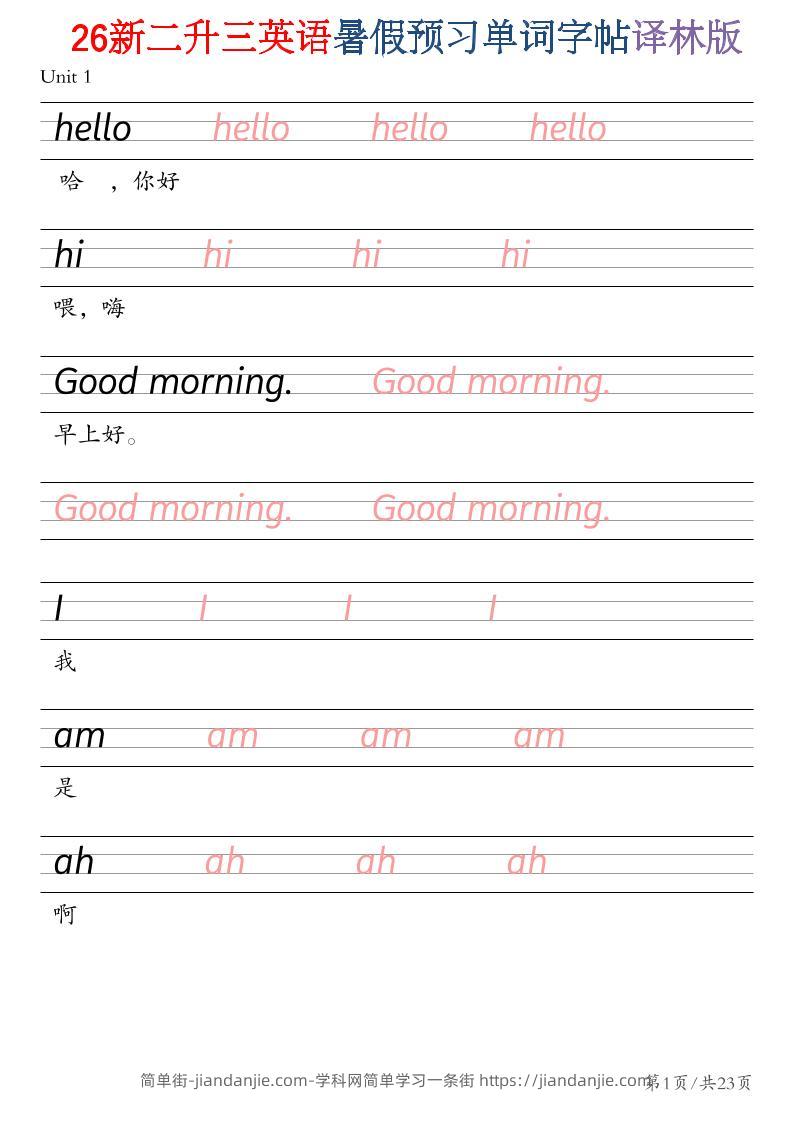 26新二升三英语暑假预习单词字帖译林版

Unit 1

hello hello hello hello

哈 ，你好

hi hi hi hi

喂，嗨

Good morning. Good morning.

早上好。

Good morning. Good morning.

I I I I

我

am am am am

是

ah ah ah ah

啊

简单街-jiandanjie.com-学科网简单学习一条街 https://jiandanjie.com 第1页/共23页